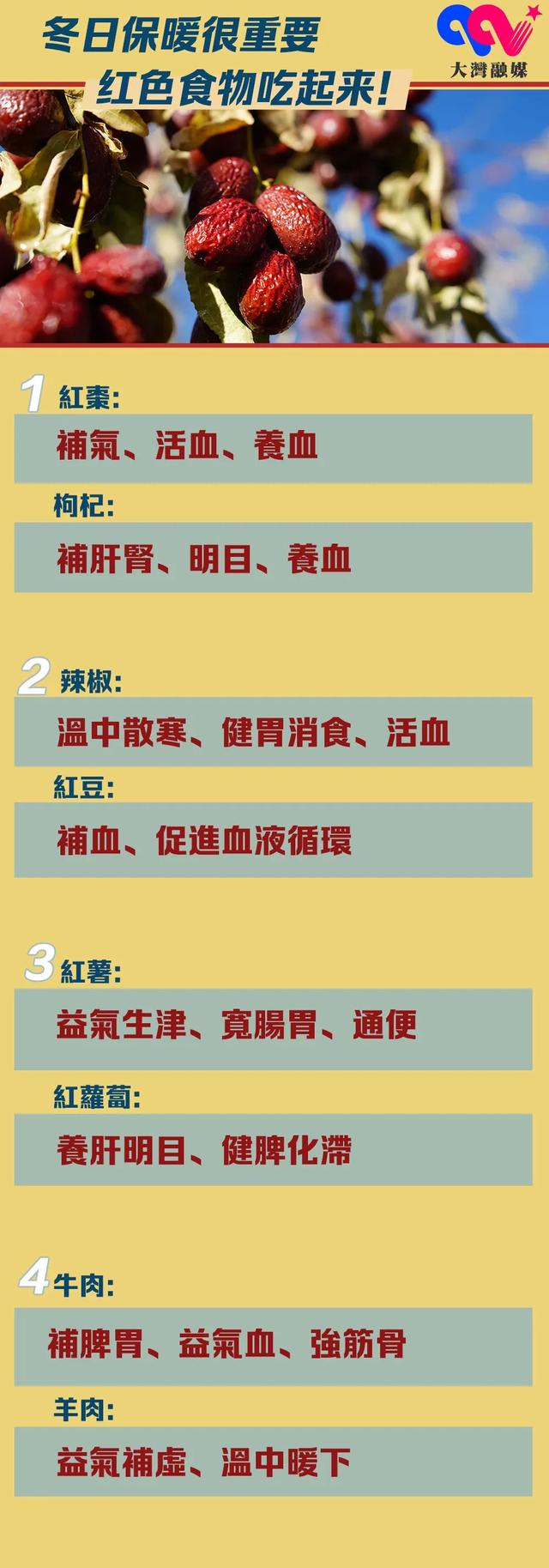 冬日保暖很重要
红色食物吃起来!

大灣融媒

1 紅棗:

補氣、活血、養血

枸杞:

補肝腎、明目、養血

2 辣椒:

溫中散寒、健胃消食、活血

紅豆:

補血、促進血液循環

3 紅薯:

益氣生津、寬腸胃、通便

紅蘿蔔:

養肝明目、健脾化滯

4 牛肉:

補脾胃、益氣血、強筋骨

羊肉:

益氣補虛、溫中暖下